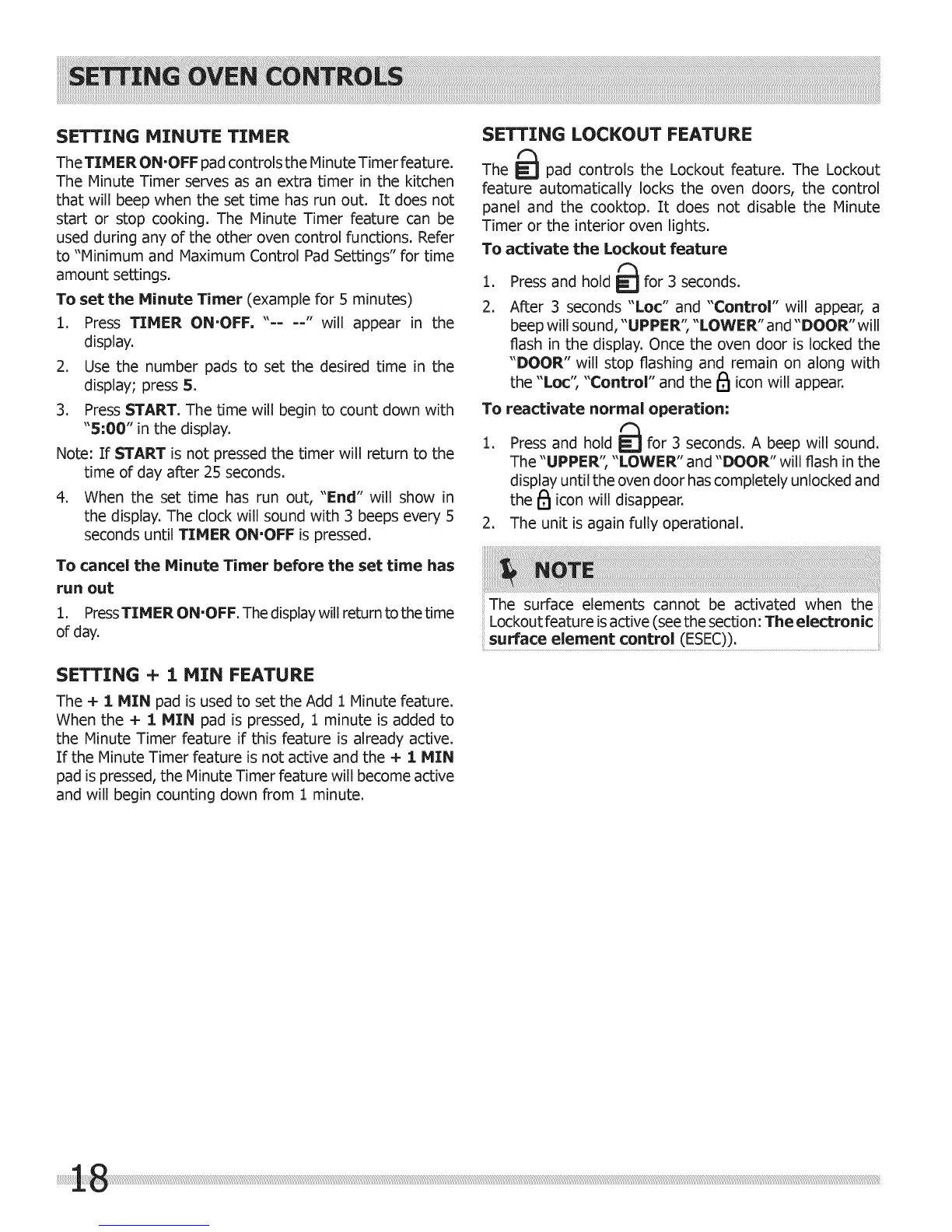 SETTING OVEN CONTROLS

SETTING MINUTE TIMER

The TIMER ON·OFF pad controls the Minute Timer feature. The Minute Timer serves as an extra timer in the kitchen that will beep when the set time has run out. It does not start or stop cooking. The Minute Timer feature can be used during any of the other oven control functions. Refer to "Minimum and Maximum Control Pad Settings" for time amount settings.

To set the Minute Timer (example for 5 minutes)

1. Press TIMER ON·OFF. "-- --" will appear in the display.
2. Use the number pads to set the desired time in the display; press 5.
3. Press START. The time will begin to count down with "5:00" in the display.

Note: If START is not pressed the timer will return to the time of day after 25 seconds.

4. When the set time has run out, "End" will show in the display. The clock will sound with 3 beeps every 5 seconds until TIMER ON·OFF is pressed.

To cancel the Minute Timer before the set time has run out

1. Press TIMER ON·OFF. The display will return to the time of day.

SETTING + 1 MIN FEATURE

The + 1 MIN pad is used to set the Add 1 Minute feature. When the + 1 MIN pad is pressed, 1 minute is added to the Minute Timer feature if this feature is already active. If the Minute Timer feature is not active and the + 1 MIN pad is pressed, the Minute Timer feature will become active and will begin counting down from 1 minute.

SETTING LOCKOUT FEATURE

The pad controls the Lockout feature. The Lockout feature automatically locks the oven doors, the control panel and the cooktop. It does not disable the Minute Timer or the interior oven lights.

To activate the Lockout feature

1. Press and hold for 3 seconds.
2. After 3 seconds "Loc" and "Control" will appear, a beep will sound, "UPPER", "LOWER" and "DOOR" will flash in the display. Once the oven door is locked the "DOOR" will stop flashing and remain on along with the "Loc", "Control" and the icon will appear.

To reactivate normal operation:

1. Press and hold for 3 seconds. A beep will sound. The "UPPER", "LOWER" and "DOOR" will flash in the display until the oven door has completely unlocked and the icon will disappear.
2. The unit is again fully operational.

NOTE

The surface elements cannot be activated when the Lockout feature is active (see the section: The electronic surface element control (ESEC)).

18